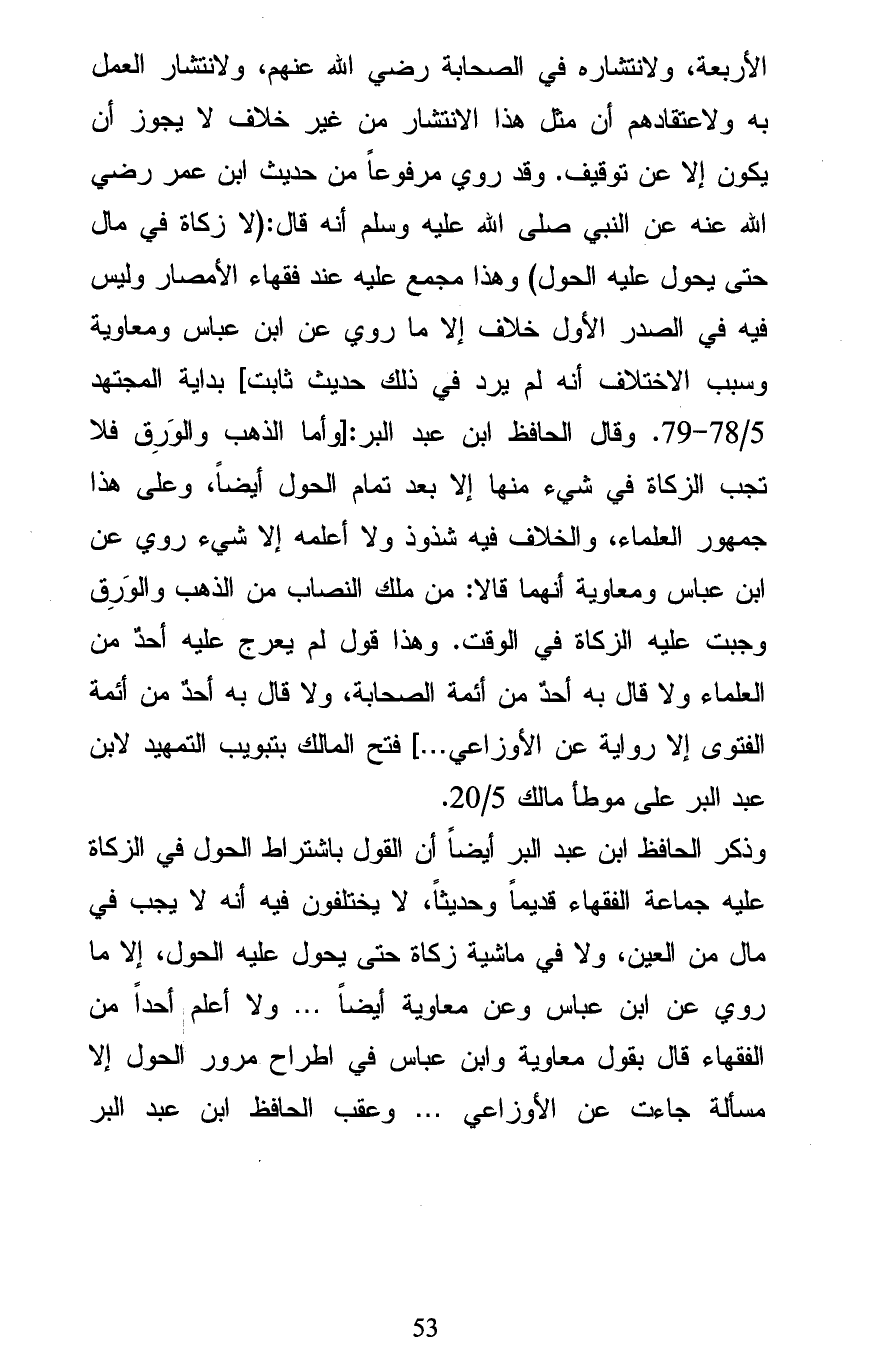 الأربعة، ولانتشاره في الصحابة رضي الله عنهم، ولانتشار العمل به ولاعتقادهم أن مثل هذا الانتشار من غير خلاف لا يجوز أن يكون إلا عن توقيف. وقد روي مرفوعاً من حديث ابن عمر رضي الله عنه عن النبي صلى الله عليه وسلم أنه قال:(لا زكاة في مال حتى يحول عليه الحول) وهذا مجمع عليه عند فقهاء الأمصار وليس فيه في الصدر الأول خلاف إلا ما روي عن ابن عباس ومعاوية وسبب الاختلاف أنه لم يرد في ذلك حديث ثابت] بداية المجتهد 78/5-79. وقال الحافظ ابن عبد البر:[وأما الذهب والوَرِق فلا تجب الزكاة في شيء منها إلا بعد تمام الحول أيضاً، وعلى هذا جمهور العلماء، والخلاف فيه شذوذ ولا أعلمه إلا شيء روي عن ابن عباس ومعاوية أنهما قالا: من ملك النصاب من الذهب والوَرِق وجبت عليه الزكاة في الوقت. وهذا قول لم يعرج عليه أحدٌ من العلماء ولا قال به أحدٌ من أئمة الصحابة، ولا قال به أحدٌ من أئمة الفتوى إلا رواية عن الأوزاعي...] فتح المالك بتبويب التمهيد لابن عبد البر على موطأ مالك 20/5.

وذكر الحافظ ابن عبد البر أيضاً أن القول باشتراط الحول في الزكاة عليه جماعة الفقهاء قديماً وحديثاً، لا يختلفون فيه أنه لا يجب في مال من العين، ولا في ماشية زكاة حتى يحول عليه الحول، إلا ما روي عن ابن عباس وعن معاوية أيضاً ... ولا أعلم أحداً من الفقهاء قال بقول معاوية وابن عباس في اطراح مرور الحول إلا مسألة جاءت عن الأوزاعي ... وعقب الحافظ ابن عبد البر

53